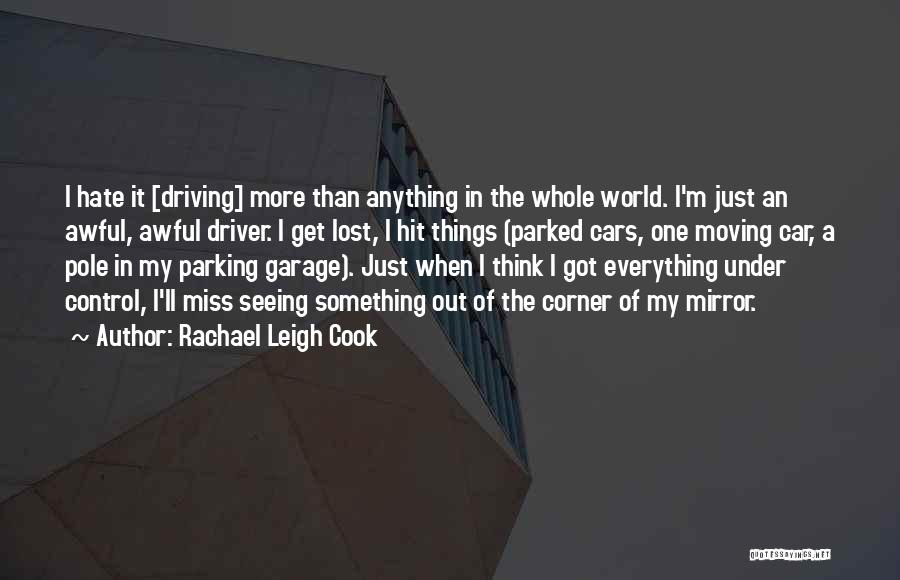 I hate it [driving] more than anything in the whole world. I'm just an awful, awful driver. I get lost, I hit things (parked cars, one moving car, a pole in my parking garage). Just when I think I got everything under control, I'll miss seeing something out of the corner of my mirror.

~ Author: Rachael Leigh Cook

QUOTESSAYINGS.NET